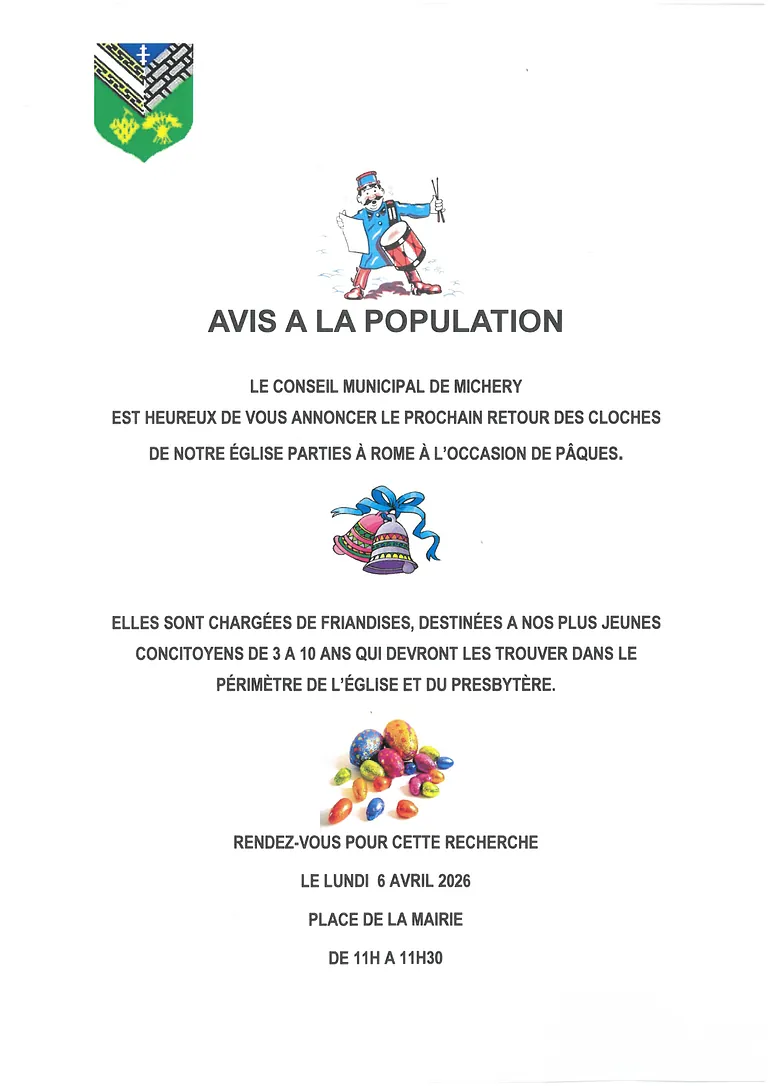 AVIS A LA POPULATION

LE CONSEIL MUNICIPAL DE MICHERY
EST HEUREUX DE VOUS ANNONCER LE PROCHAIN RETOUR DES CLOCHES
DE NOTRE ÉGLISE PARTIES À ROME À L'OCCASION DE PÂQUES.

ELLES SONT CHARGÉES DE FRIANDISES, DESTINÉES A NOS PLUS JEUNES CONCITOYENS DE 3 A 10 ANS QUI DEVRONT LES TROUVER DANS LE PÉRIMÈTRE DE L'ÉGLISE ET DU PRESBYTÈRE.

RENDEZ-VOUS POUR CETTE RECHERCHE
LE LUNDI 6 AVRIL 2026
PLACE DE LA MAIRIE
DE 11H A 11H30